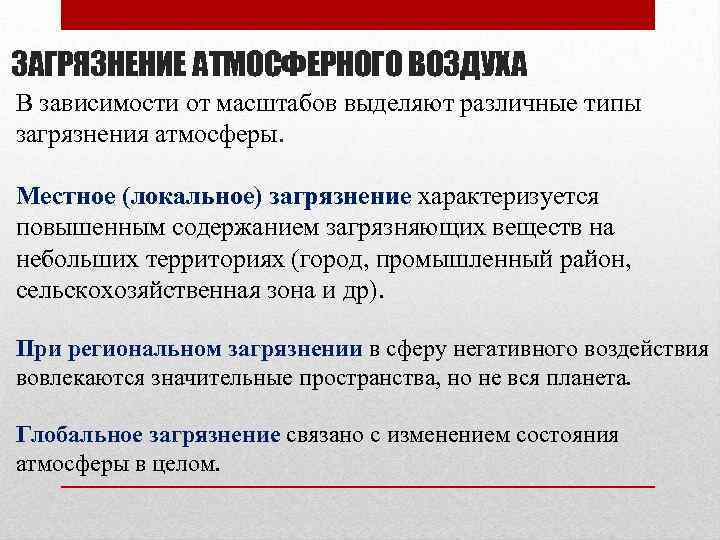 ЗАГРЯЗНЕНИЕ АТМОСФЕРНОГО ВОЗДУХА

В зависимости от масштабов выделяют различные типы загрязнения атмосферы.

Местное (локальное) загрязнение характеризуется повышенным содержанием загрязняющих веществ на небольших территориях (город, промышленный район, сельскохозяйственная зона и др).

При региональном загрязнении в сферу негативного воздействия вовлекаются значительные пространства, но не вся планета.

Глобальное загрязнение связано с изменением состояния атмосферы в целом.